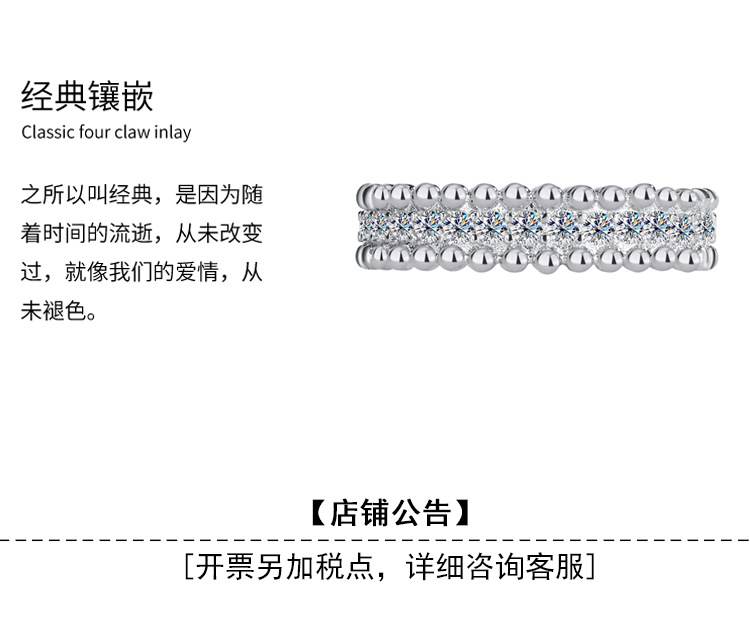 经典镶嵌
Classic four claw inlay

之所以叫经典，是因为随着时间的流逝，从未改变过，就像我们的爱情，从未褪色。

【店铺公告】

[开票另加税点，详细咨询客服]